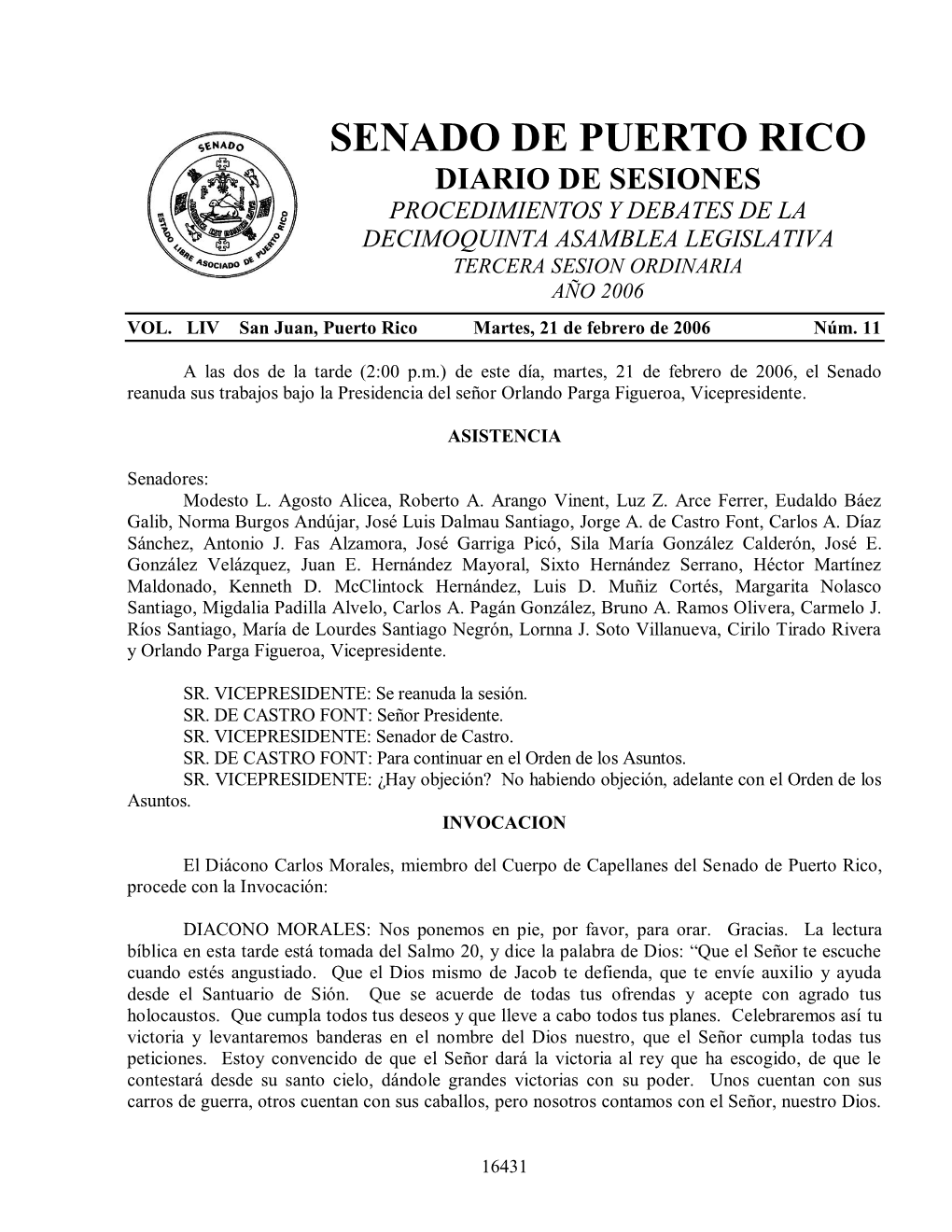 SENADO
ESTADO LIBRE ASOCIADO DE PUERTO RICO

SENADO DE PUERTO RICO
DIARIO DE SESIONES
PROCEDIMIENTOS Y DEBATES DE LA DECIMOQUINTA ASAMBLEA LEGISLATIVA
TERCERA SESION ORDINARIA
AÑO 2006

VOL. LIV San Juan, Puerto Rico Martes, 21 de febrero de 2006 Núm. 11

A las dos de la tarde (2:00 p.m.) de este día, martes, 21 de febrero de 2006, el Senado reanuda sus trabajos bajo la Presidencia del señor Orlando Parga Figueroa, Vicepresidente.

ASISTENCIA

Senadores:
Modesto L. Agosto Alicea, Roberto A. Arango Vinent, Luz Z. Arce Ferrer, Eudaldo Báez Galib, Norma Burgos Andújar, José Luis Dalmau Santiago, Jorge A. de Castro Font, Carlos A. Díaz Sánchez, Antonio J. Fas Alzamora, José Garriga Picó, Sila María González Calderón, José E. González Velázquez, Juan E. Hernández Mayoral, Sixto Hernández Serrano, Héctor Martínez Maldonado, Kenneth D. McClintock Hernández, Luis D. Muñiz Cortés, Margarita Nolasco Santiago, Migdalia Padilla Alvelo, Carlos A. Pagán González, Bruno A. Ramos Olivera, Carmelo J. Ríos Santiago, María de Lourdes Santiago Negrón, Lornna J. Soto Villanueva, Cirilo Tirado Rivera y Orlando Parga Figueroa, Vicepresidente.

SR. VICEPRESIDENTE: Se reanuda la sesión.
SR. DE CASTRO FONT: Señor Presidente.
SR. VICEPRESIDENTE: Senador de Castro.
SR. DE CASTRO FONT: Para continuar en el Orden de los Asuntos.
SR. VICEPRESIDENTE: ¿Hay objeción? No habiendo objeción, adelante con el Orden de los Asuntos.

INVOCACION

El Diácono Carlos Morales, miembro del Cuerpo de Capellanes del Senado de Puerto Rico, procede con la Invocación:

DIACONO MORALES: Nos ponemos en pie, por favor, para orar. Gracias. La lectura bíblica en esta tarde está tomada del Salmo 20, y dice la palabra de Dios: “Que el Señor te escuche cuando estés angustiado. Que el Dios mismo de Jacob te defienda, que te envíe auxilio y ayuda desde el Santuario de Sión. Que se acuerde de todas tus ofrendas y acepte con agrado tus holocaustos. Que cumpla todos tus deseos y que lleve a cabo todos tus planes. Celebraremos así tu victoria y levantaremos banderas en el nombre del Dios nuestro, que el Señor cumpla todas tus peticiones. Estoy convencido de que el Señor dará la victoria al rey que ha escogido, de que le contestará desde su santo cielo, dándole grandes victorias con su poder. Unos cuentan con sus carros de guerra, otros cuentan con sus caballos, pero nosotros contamos con el Señor, nuestro Dios.

16431